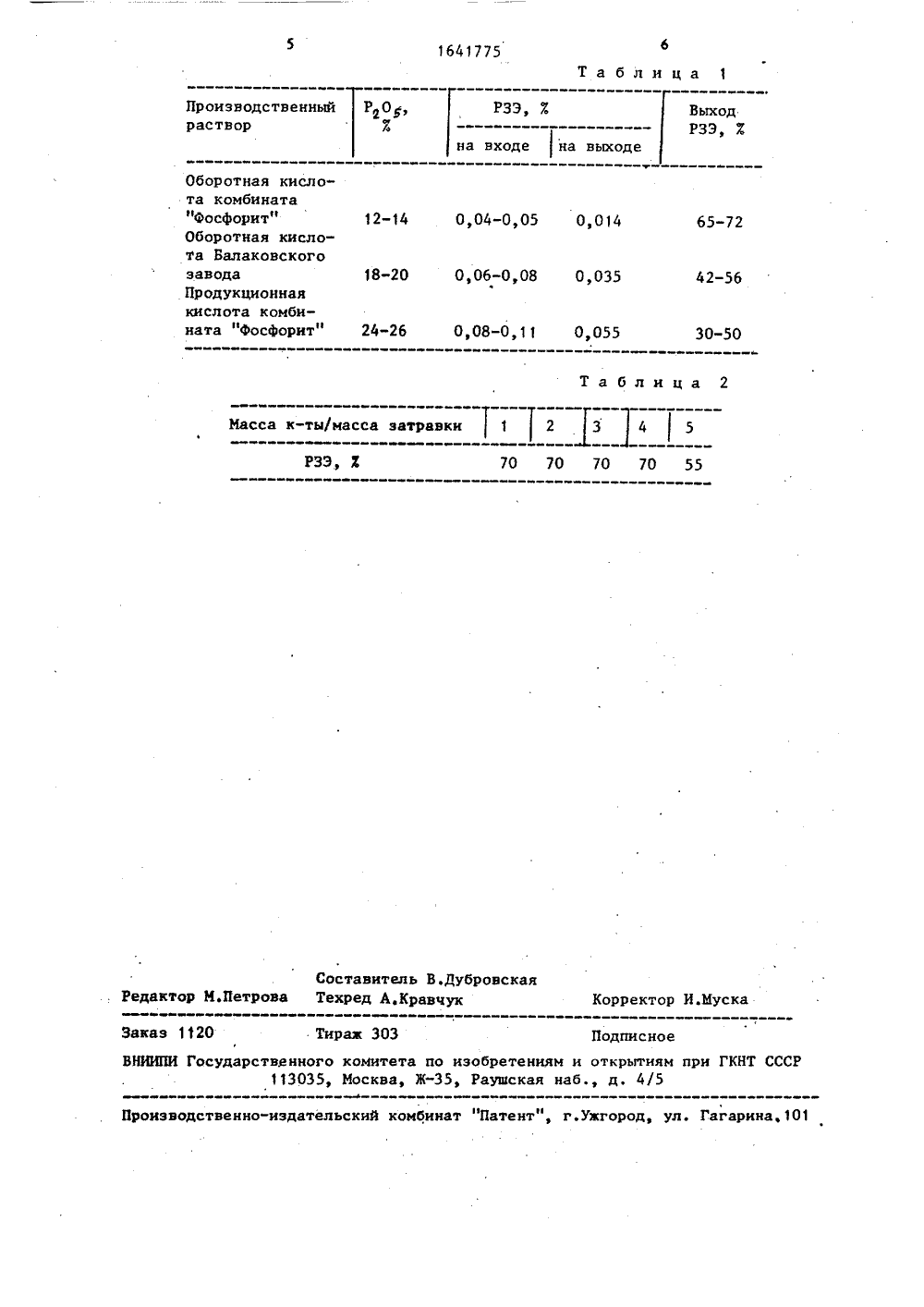 5 1641775 6

Таблица 1

| Производственный раствор | $P_2O_5$, % | РЗЭ, % на входе | РЗЭ, % на выходе | Выход РЗЭ, % |
|---|---|---|---|---|
| Оборотная кислота комбината "Фосфорит" | 12-14 | 0,04-0,05 | 0,014 | 65-72 |
| Оборотная кислота Балаковского завода | 18-20 | 0,06-0,08 | 0,035 | 42-56 |
| Продукционная кислота комбината "Фосфорит" | 24-26 | 0,08-0,11 | 0,055 | 30-50 |

Таблица 2

| Масса к-ты/масса затравки | 1 | 2 | 3 | 4 | 5 |
|---|---|---|---|---|---|
| РЗЭ, % | 70 | 70 | 70 | 70 | 55 |

Составитель В.Дубровская
Редактор М.Петрова Техред А.Кравчук Корректор И.Муска

Заказ 1120 Тираж 303 Подписное
ВНИИПИ Государственного комитета по изобретениям и открытиям при ГКНТ СССР
113035, Москва, Ж-35, Раушская наб., д. 4/5

Производственно-издательский комбинат "Патент", г.Ужгород, ул. Гагарина,101